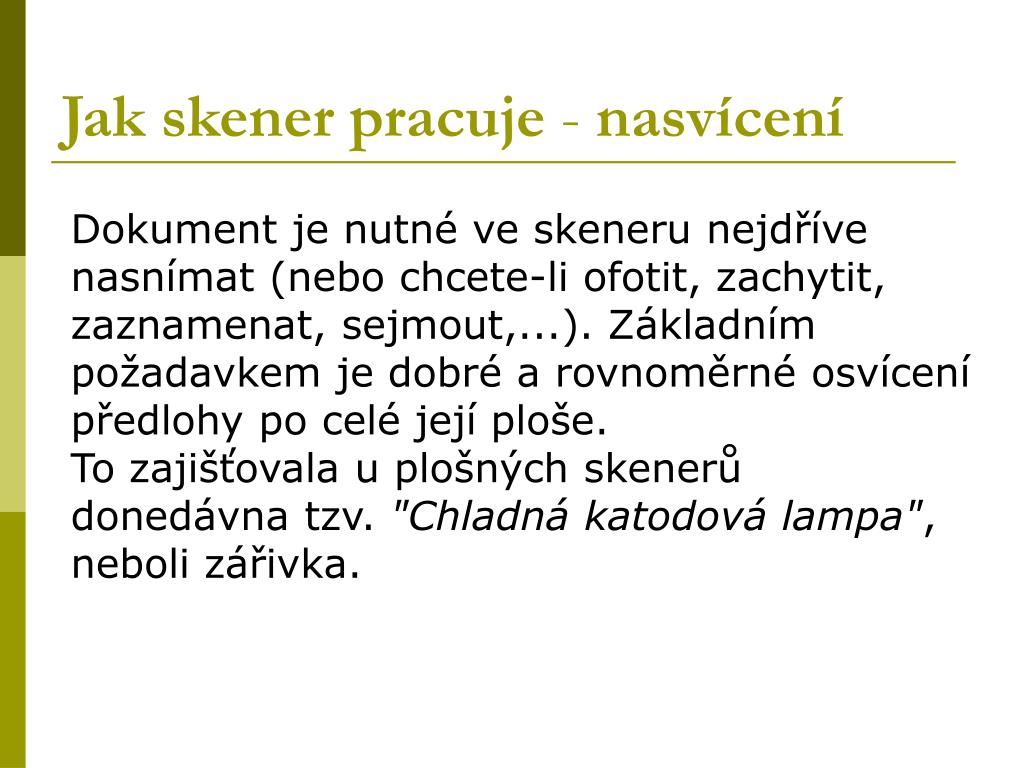 Jak skener pracuje - nasvícení

Dokument je nutné ve skeneru nejdříve nasnímat (nebo chcete-li ofotit, zachytit, zaznamenat, sejmout,...). Základním požadavkem je dobré a rovnoměrné osvícení předlohy po celé její ploše.
To zajišťovala u plošných skenerů donedávna tzv. "Chladná katodová lampa", neboli zářivka.